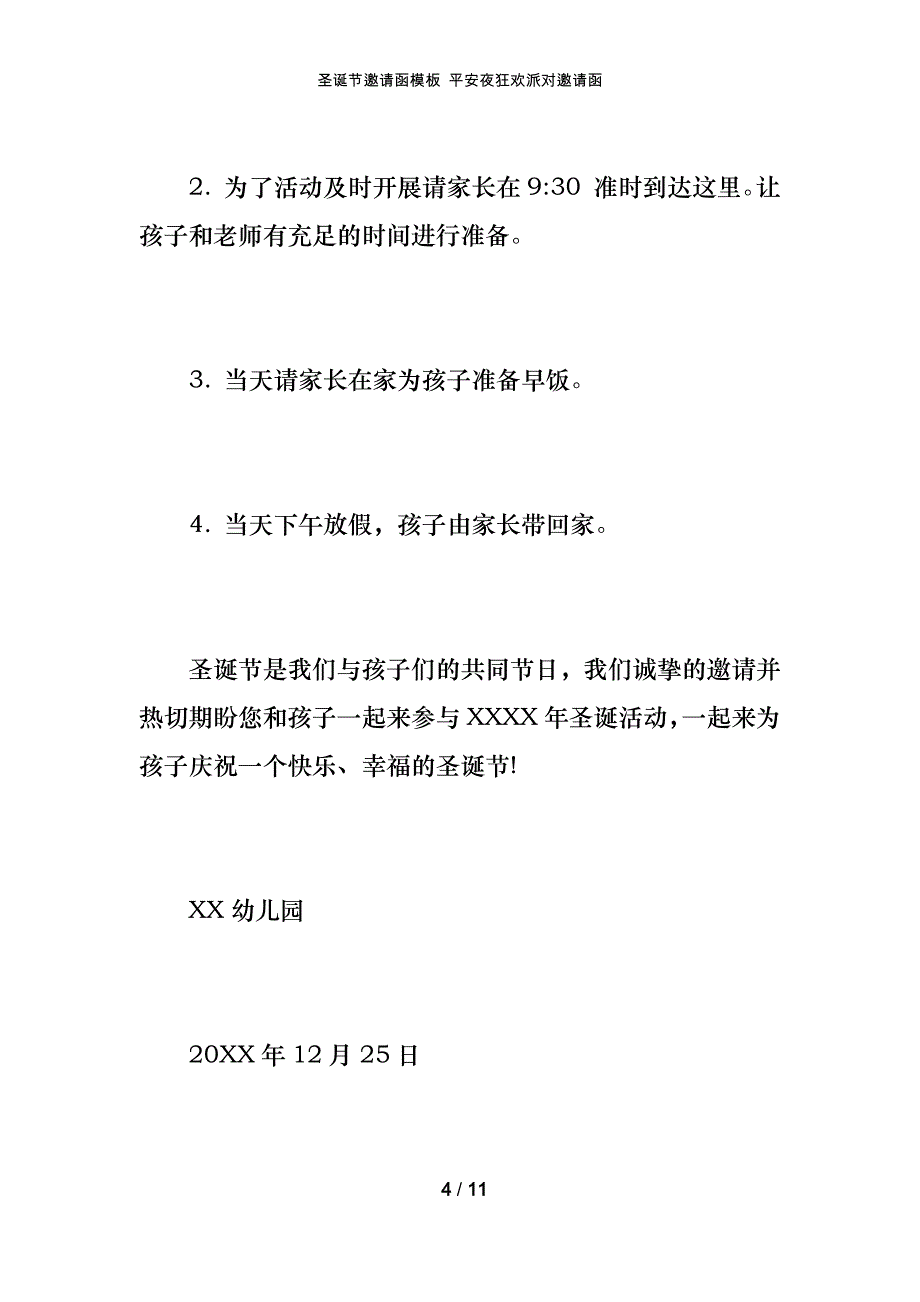 圣诞节邀请函模板 平安夜狂欢派对邀请函

2. 为了活动及时开展请家长在 9:30 准时到达这里。让孩子和老师有充足的时间进行准备。

3. 当天请家长在家为孩子准备早饭。

4. 当天下午放假，孩子由家长带回家。

圣诞节是我们与孩子们的共同节日，我们诚挚的邀请并热切期盼您和孩子一起来参与 XXXX 年圣诞活动，一起来为孩子庆祝一个快乐、幸福的圣诞节!

XX 幼儿园

20XX 年 12 月 25 日

4 / 11